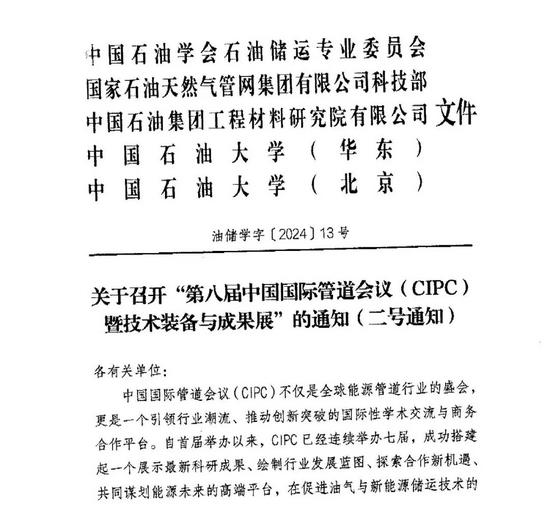 中国石油学会石油储运专业委员会
国家石油天然气管网集团有限公司科技部
中国石油集团工程材料研究院有限公司 文件
中国石油大学（华东）
中国石油大学（北京）

油储学字〔2024〕13号

关于召开“第八届中国国际管道会议（CIPC）暨技术装备与成果展”的通知（二号通知）

各有关单位：

中国国际管道会议（CIPC）不仅是全球能源管道行业的盛会，更是一个引领行业潮流、推动创新突破的国际性学术交流与商务合作平台。自首届举办以来，CIPC已经连续举办七届，成功搭建起一个展示最新科研成果、绘制行业发展蓝图、探索合作新机遇、共同谋划能源未来的高端平台，在促进油气与新能源储运技术的